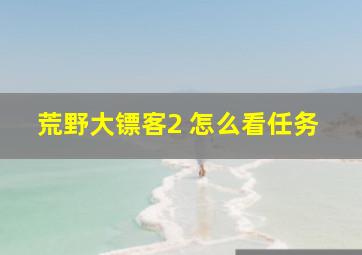 荒野大镖客2 怎么看任务